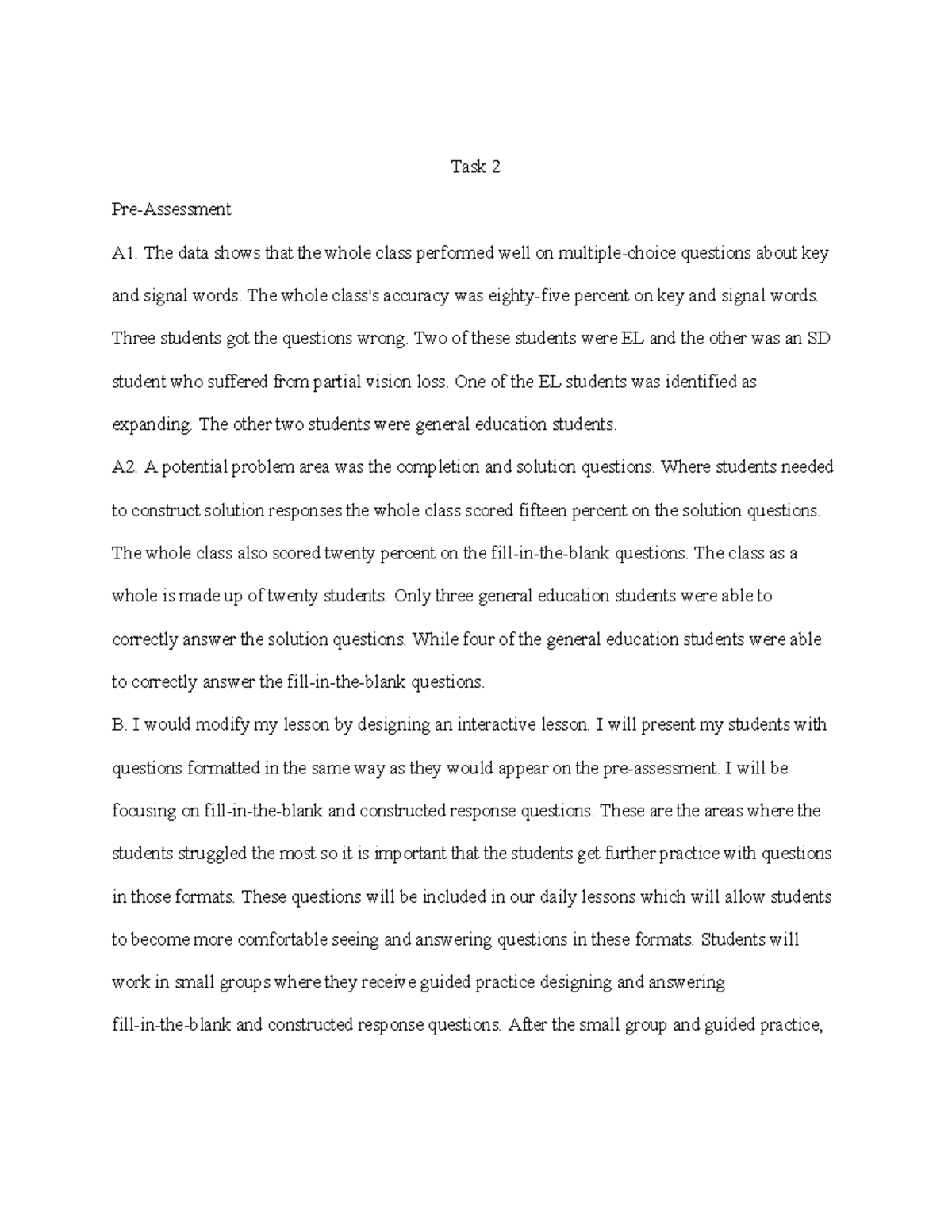 Task 2

Pre-Assessment

A1. The data shows that the whole class performed well on multiple-choice questions about key and signal words. The whole class's accuracy was eighty-five percent on key and signal words. Three students got the questions wrong. Two of these students were EL and the other was an SD student who suffered from partial vision loss. One of the EL students was identified as expanding. The other two students were general education students.

A2. A potential problem area was the completion and solution questions. Where students needed to construct solution responses the whole class scored fifteen percent on the solution questions. The whole class also scored twenty percent on the fill-in-the-blank questions. The class as a whole is made up of twenty students. Only three general education students were able to correctly answer the solution questions. While four of the general education students were able to correctly answer the fill-in-the-blank questions.

B. I would modify my lesson by designing an interactive lesson. I will present my students with questions formatted in the same way as they would appear on the pre-assessment. I will be focusing on fill-in-the-blank and constructed response questions. These are the areas where the students struggled the most so it is important that the students get further practice with questions in those formats. These questions will be included in our daily lessons which will allow students to become more comfortable seeing and answering questions in these formats. Students will work in small groups where they receive guided practice designing and answering fill-in-the-blank and constructed response questions. After the small group and guided practice,